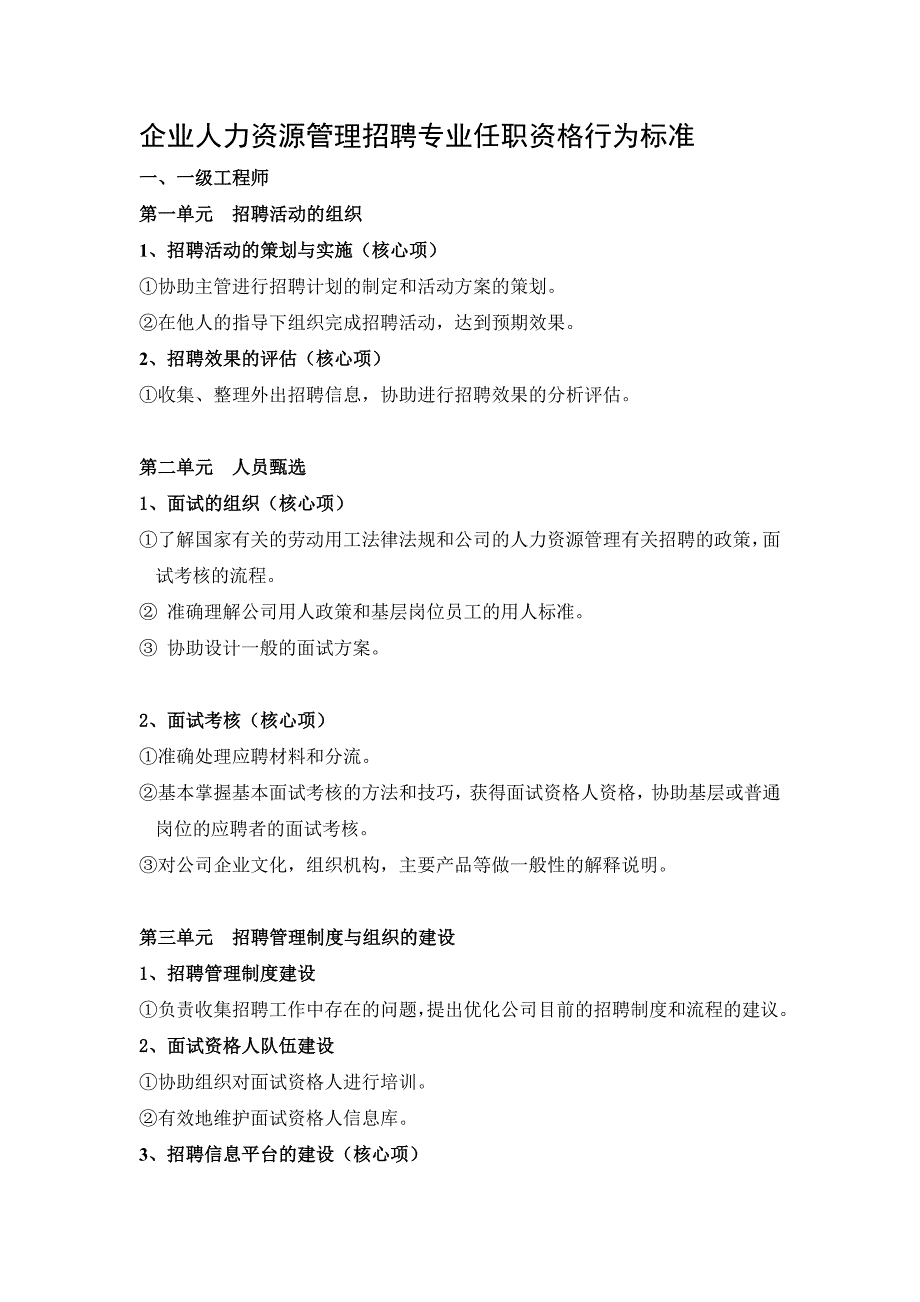 企业人力资源管理招聘专业任职资格行为标准

一、一级工程师

第一单元　招聘活动的组织

1、招聘活动的策划与实施（核心项）

①协助主管进行招聘计划的制定和活动方案的策划。

②在他人的指导下组织完成招聘活动，达到预期效果。

2、招聘效果的评估（核心项）

①收集、整理外出招聘信息，协助进行招聘效果的分析评估。

第二单元　人员甄选

1、面试的组织（核心项）

①了解国家有关的劳动用工法律法规和公司的人力资源管理有关招聘的政策，面试考核的流程。

② 准确理解公司用人政策和基层岗位员工的用人标准。

③ 协助设计一般的面试方案。

2、面试考核（核心项）

①准确处理应聘材料和分流。

②基本掌握基本面试考核的方法和技巧，获得面试资格人资格，协助基层或普通岗位的应聘者的面试考核。

③对公司企业文化，组织机构，主要产品等做一般性的解释说明。

第三单元　招聘管理制度与组织的建设

1、招聘管理制度建设

①负责收集招聘工作中存在的问题，提出优化公司目前的招聘制度和流程的建议。

2、面试资格人队伍建设

①协助组织对面试资格人进行培训。

②有效地维护面试资格人信息库。

3、招聘信息平台的建设（核心项）